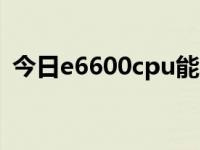 今日e6600cpu能